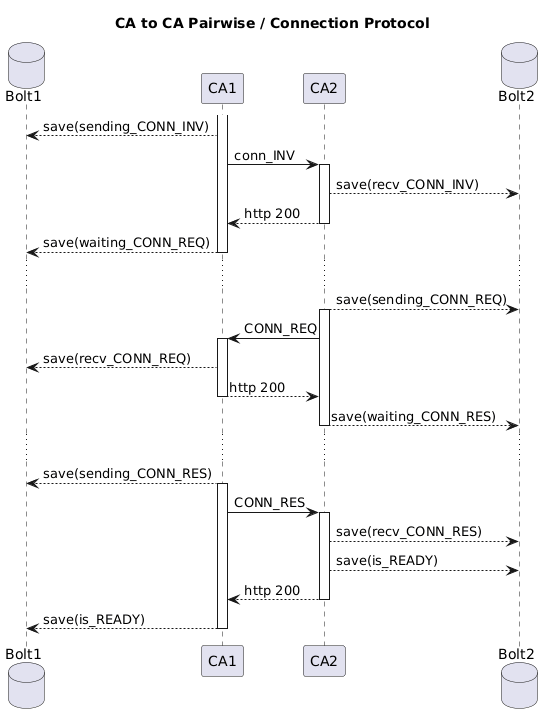 CA to CA Pairwise / Connection Protocol

Bolt1

CA1

CA2

Bolt2

save(sending_CONN_INV)

conn_INV

save(recv_CONN_INV)

http 200

save(waiting_CONN_REQ)

save(sending_CONN_REQ)

CONN_REQ

save(recv_CONN_REQ)

http 200

save(waiting_CONN_RES)

save(sending_CONN_RES)

CONN_RES

save(recv_CONN_RES)

save(is_READY)

http 200

save(is_READY)

Bolt1

CA1

CA2

Bolt2